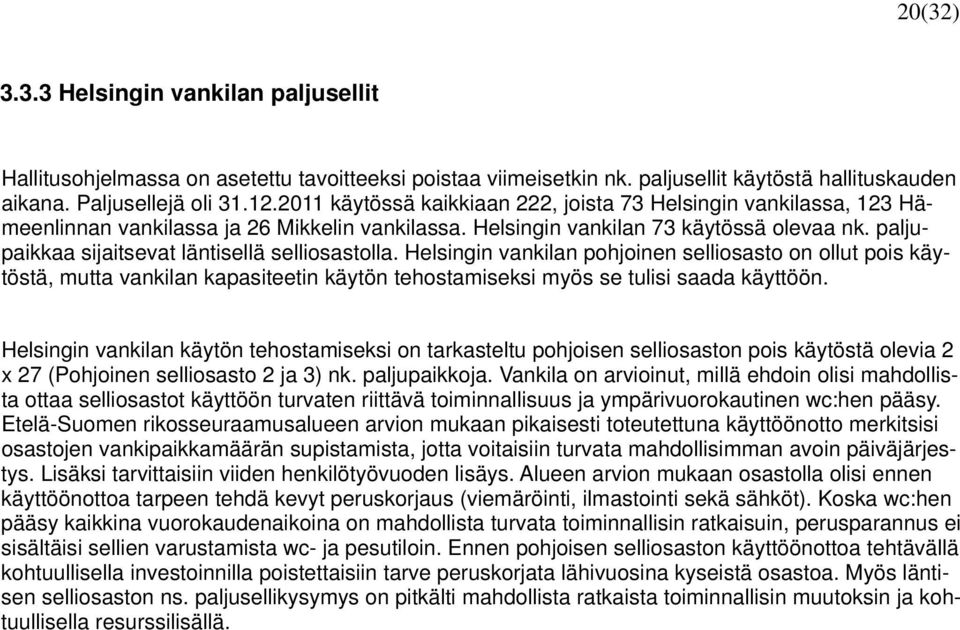 20(32)

3.3.3 Helsingin vankilan paljusellit

Hallitusohjelmassa on asetettu tavoitteeksi poistaa viimeisetkin nk. paljusellit käytöstä hallituskauden aikana. Paljusellejä oli 31.12.2011 käytössä kaikkiaan 222, joista 73 Helsingin vankilassa, 123 Hämeenlinnan vankilassa ja 26 Mikkelin vankilassa. Helsingin vankilan 73 käytössä olevaa nk. paljupaikkaa sijaitsevat läntisellä selliosastolla. Helsingin vankilan pohjoinen selliosasto on ollut pois käytöstä, mutta vankilan kapasiteetin käytön tehostamiseksi myös se tulisi saada käyttöön.

Helsingin vankilan käytön tehostamiseksi on tarkasteltu pohjoisen selliosaston pois käytöstä olevia 2 x 27 (Pohjoinen selliosasto 2 ja 3) nk. paljupaikkoja. Vankila on arvioinut, millä ehdoin olisi mahdollista ottaa selliosastot käyttöön turvaten riittävä toiminnallisuus ja ympärivuorokautinen wc:hen pääsy. Etelä-Suomen rikosseuraamusalueen arvion mukaan pikaisesti toteutettuna käyttöönotto merkitsisi osastojen vankipaikkamäärän supistamista, jotta voitaisiin turvata mahdollisimman avoin päiväjärjestys. Lisäksi tarvittaisiin viiden henkilötyövuoden lisäys. Alueen arvion mukaan osastolla olisi ennen käyttöönottoa tarpeen tehdä kevyt peruskorjaus (viemäröinti, ilmastointi sekä sähköt). Koska wc:hen pääsy kaikkina vuorokaudenaikoina on mahdollista turvata toiminnallisin ratkaisuin, perusparannus ei sisältäisi sellien varustamista wc- ja pesutiloin. Ennen pohjoisen selliosaston käyttöönottoa tehtävällä kohtuullisella investoinnilla poistettaisiin tarve peruskorjata lähivuosina kyseistä osastoa. Myös läntisen selliosaston ns. paljusellikysymys on pitkälti mahdollista ratkaista toiminnallisin muutoksin ja kohtuullisella resurssilisällä.